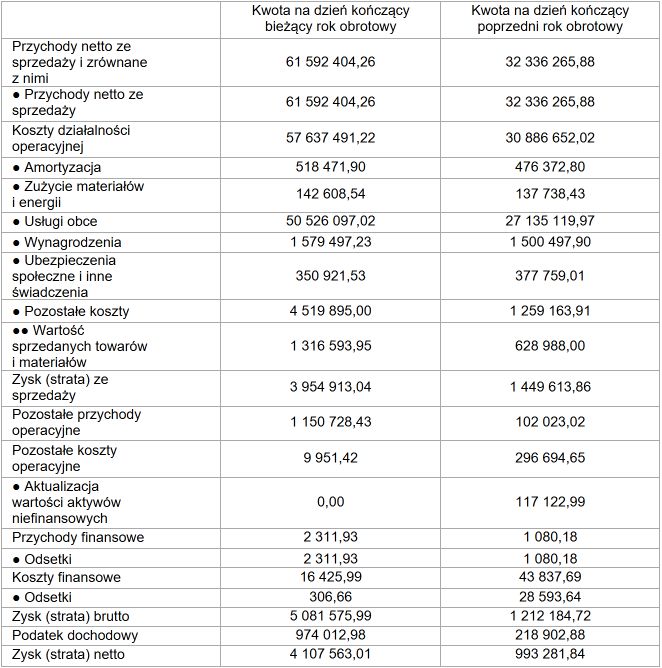 | | Kwota na dzień kończący bieżący rok obrotowy | Kwota na dzień kończący poprzedni rok obrotowy |
|---|---|---|
| Przychody netto ze sprzedaży i zrównane z nimi | 61 592 404,26 | 32 336 265,88 |
| ● Przychody netto ze sprzedaży | 61 592 404,26 | 32 336 265,88 |
| Koszty działalności operacyjnej | 57 637 491,22 | 30 886 652,02 |
| ● Amortyzacja | 518 471,90 | 476 372,80 |
| ● Zużycie materiałów i energii | 142 608,54 | 137 738,43 |
| ● Usługi obce | 50 526 097,02 | 27 135 119,97 |
| ● Wynagrodzenia | 1 579 497,23 | 1 500 497,90 |
| ● Ubezpieczenia społeczne i inne świadczenia | 350 921,53 | 377 759,01 |
| ● Pozostałe koszty | 4 519 895,00 | 1 259 163,91 |
| ●● Wartość sprzedanych towarów i materiałów | 1 316 593,95 | 628 988,00 |
| Zysk (strata) ze sprzedaży | 3 954 913,04 | 1 449 613,86 |
| Pozostałe przychody operacyjne | 1 150 728,43 | 102 023,02 |
| Pozostałe koszty operacyjne | 9 951,42 | 296 694,65 |
| ● Aktualizacja wartości aktywów niefinansowych | 0,00 | 117 122,99 |
| Przychody finansowe | 2 311,93 | 1 080,18 |
| ● Odsetki | 2 311,93 | 1 080,18 |
| Koszty finansowe | 16 425,99 | 43 837,69 |
| ● Odsetki | 306,66 | 28 593,64 |
| Zysk (strata) brutto | 5 081 575,99 | 1 212 184,72 |
| Podatek dochodowy | 974 012,98 | 218 902,88 |
| Zysk (strata) netto | 4 107 563,01 | 993 281,84 |